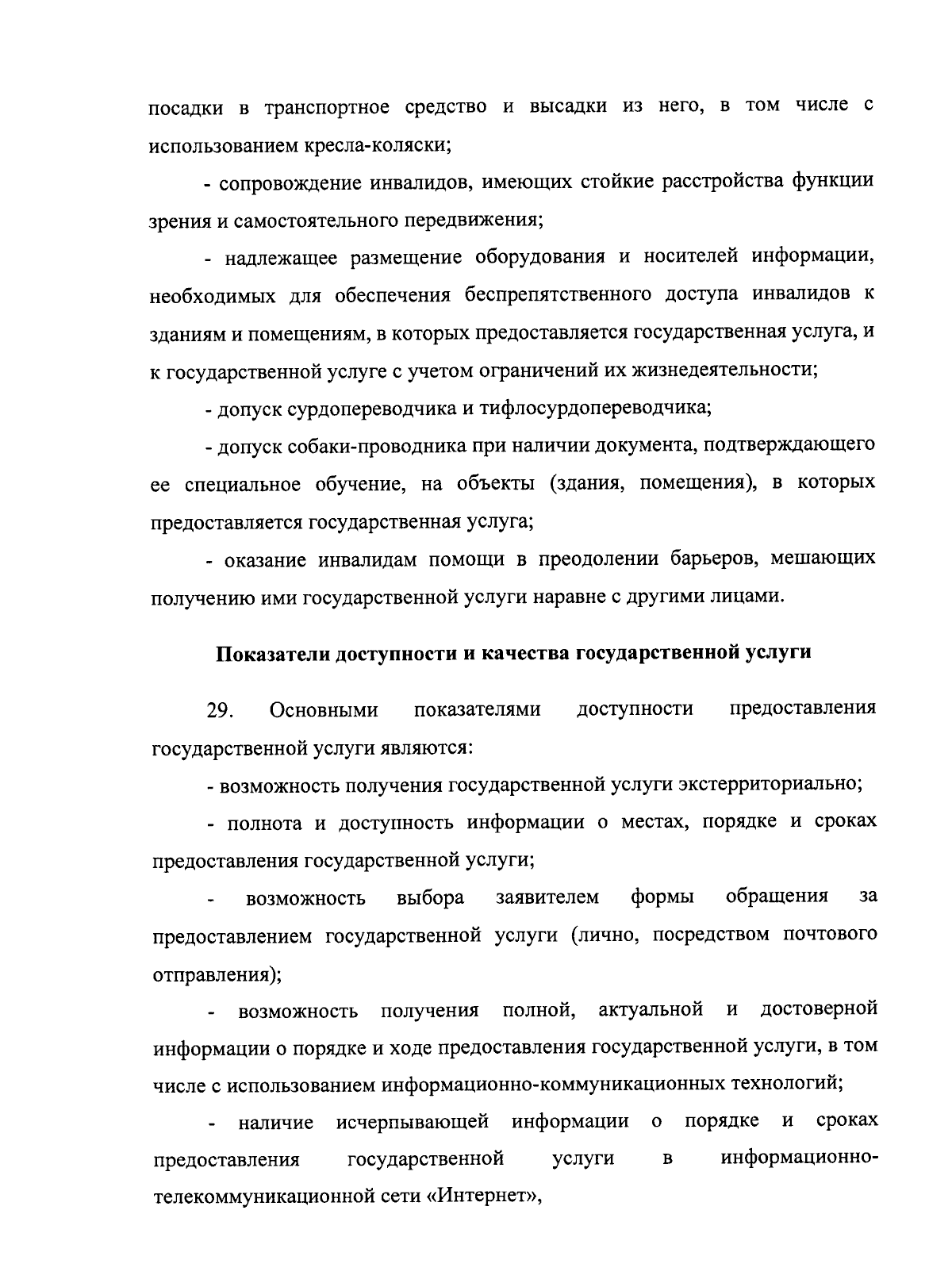 посадки в транспортное средство и высадки из него, в том числе с использованием кресла-коляски;

- сопровождение инвалидов, имеющих стойкие расстройства функции зрения и самостоятельного передвижения;

- надлежащее размещение оборудования и носителей информации, необходимых для обеспечения беспрепятственного доступа инвалидов к зданиям и помещениям, в которых предоставляется государственная услуга, и к государственной услуге с учетом ограничений их жизнедеятельности;

- допуск сурдопереводчика и тифлосурдопереводчика;

- допуск собаки-проводника при наличии документа, подтверждающего ее специальное обучение, на объекты (здания, помещения), в которых предоставляется государственная услуга;

- оказание инвалидам помощи в преодолении барьеров, мешающих получению ими государственной услуги наравне с другими лицами.

Показатели доступности и качества государственной услуги

29. Основными показателями доступности предоставления государственной услуги являются:

- возможность получения государственной услуги экстерриториально;

- полнота и доступность информации о местах, порядке и сроках предоставления государственной услуги;

- возможность выбора заявителем формы обращения за предоставлением государственной услуги (лично, посредством почтового отправления);

- возможность получения полной, актуальной и достоверной информации о порядке и ходе предоставления государственной услуги, в том числе с использованием информационно-коммуникационных технологий;

- наличие исчерпывающей информации о порядке и сроках предоставления государственной услуги в информационно-телекоммуникационной сети «Интернет»,